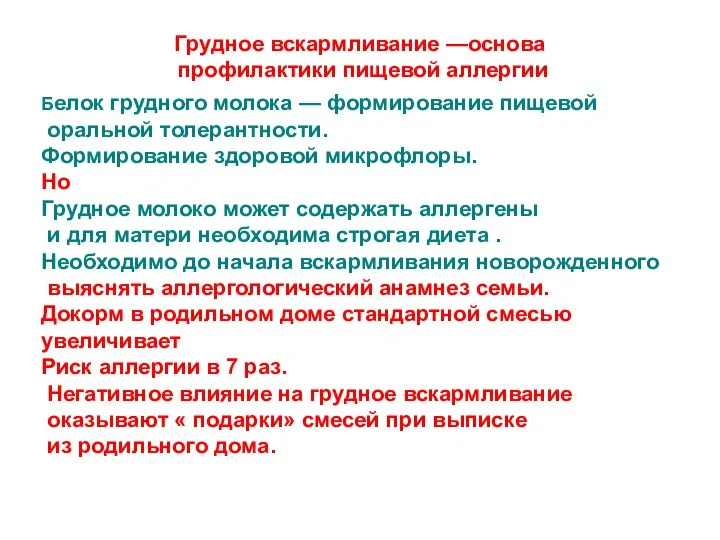 Грудное вскармливание —основа профилактики пищевой аллергии

Белок грудного молока — формирование пищевой оральной толерантности.
Формирование здоровой микрофлоры.
Но
Грудное молоко может содержать аллергены и для матери необходима строгая диета .
Необходимо до начала вскармливания новорожденного выяснять аллергологический анамнез семьи.
Докорм в родильном доме стандартной смесью увеличивает
Риск аллергии в 7 раз.
Негативное влияние на грудное вскармливание оказывают « подарки» смесей при выписке из родильного дома.